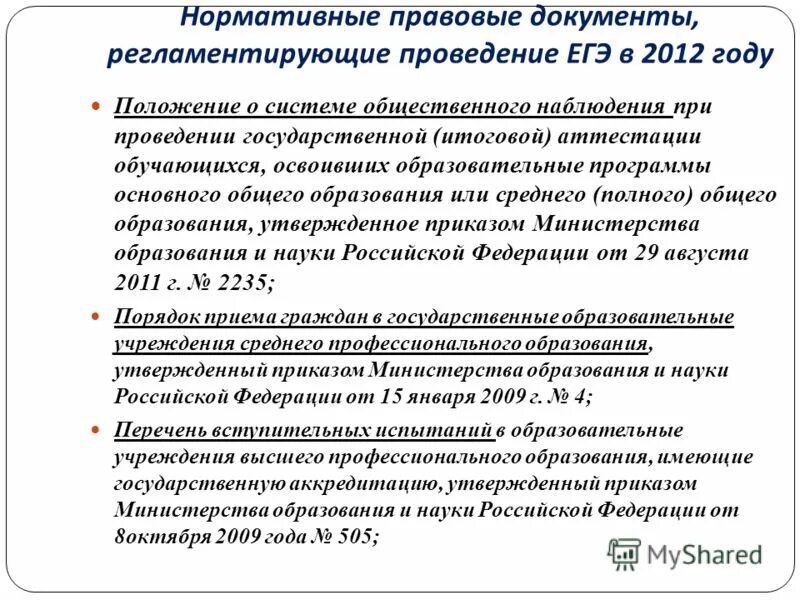 Нормативные правовые документы, регламентирующие проведение ЕГЭ в 2012 году

Положение о системе общественного наблюдения при проведении государственной (итоговой) аттестации обучающихся, освоивших образовательные программы основного общего образования или среднего (полного) общего образования, утвержденное приказом Министерства образования и науки Российской Федерации от 29 августа 2011 г. № 2235;

Порядок приема граждан в государственные образовательные учреждения среднего профессионального образования, утвержденный приказом Министерства образования и науки Российской Федерации от 15 января 2009 г. № 4;

Перечень вступительных испытаний в образовательные учреждения высшего профессионального образования, имеющие государственную аккредитацию, утвержденный приказом Министерства образования и науки Российской Федерации от 8октября 2009 года № 505;

MyShared